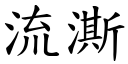 流澌